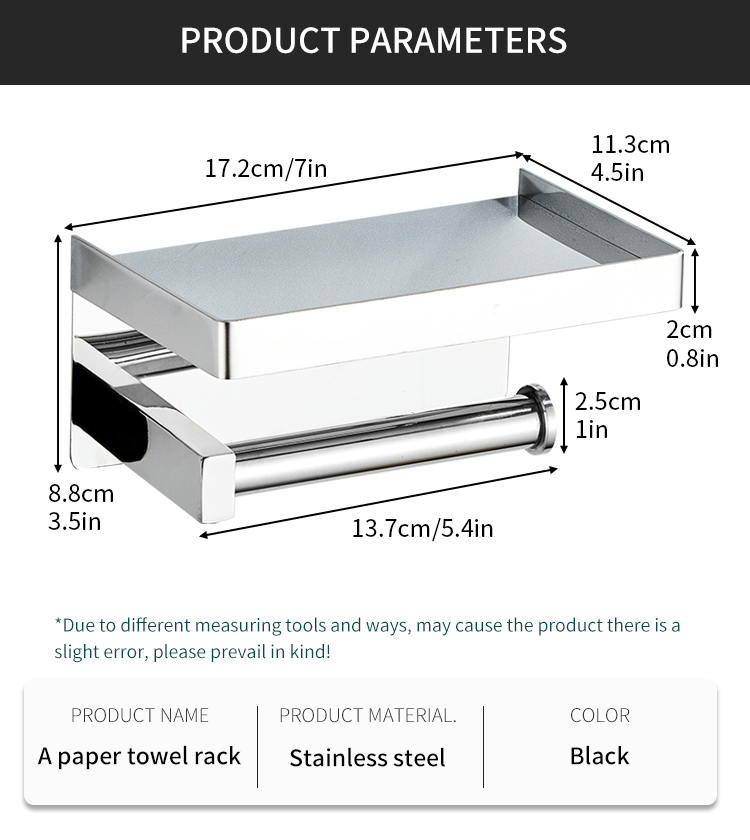 PRODUCT PARAMETERS

17.2cm/7in

11.3cm
4.5in

2cm
0.8in

2.5cm
1in

8.8cm
3.5in

13.7cm/5.4in

*Due to different measuring tools and ways, may cause the product there is a slight error, please prevail in kind!

| PRODUCT NAME | PRODUCT MATERIAL. | COLOR |
|---|---|---|
| A paper towel rack | Stainless steel | Black |